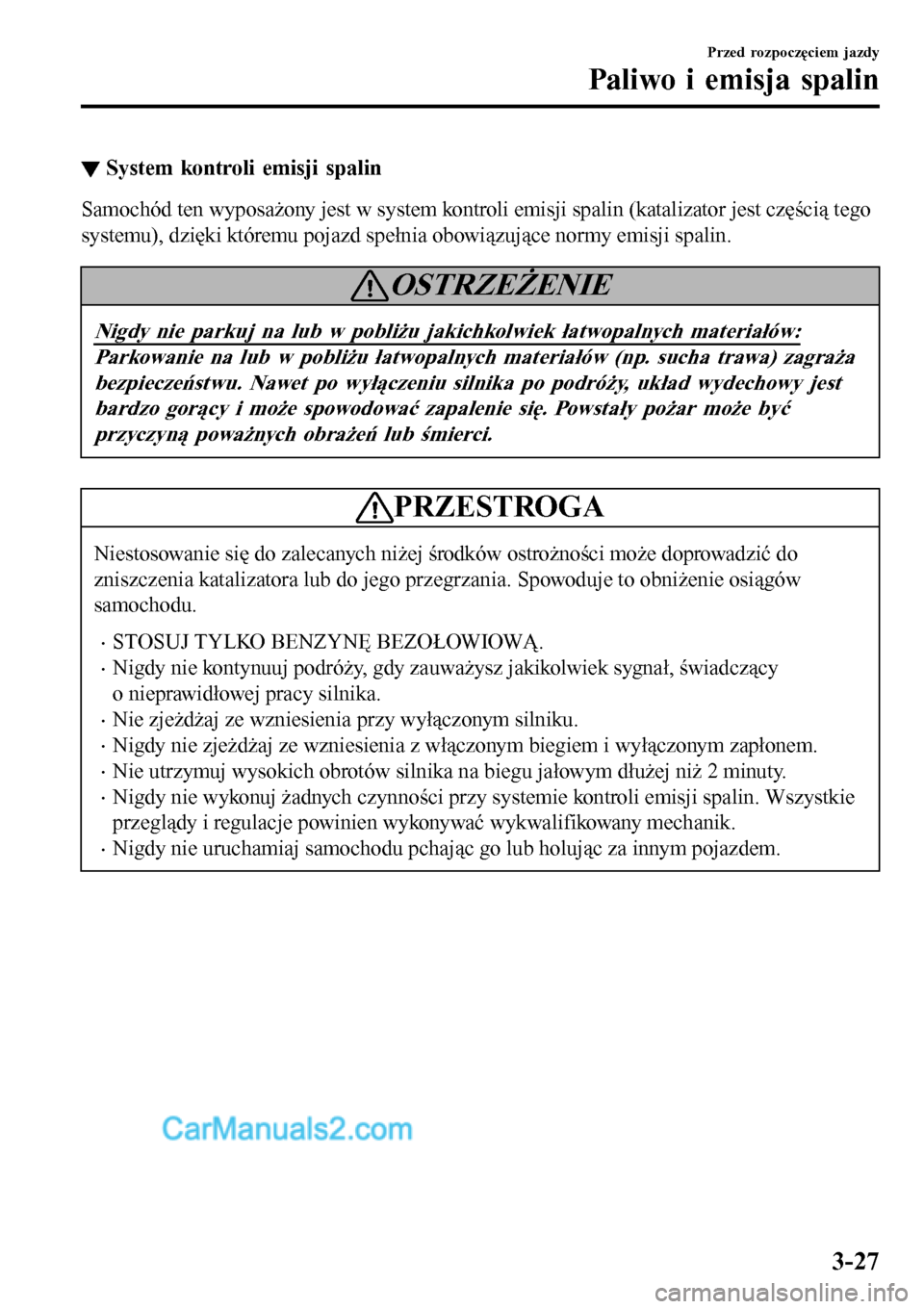 Przed rozpoczęciem jazdy
Paliwo i emisja spalin

▼ System kontroli emisji spalin

Samochód ten wyposażony jest w system kontroli emisji spalin (katalizator jest częścią tego systemu), dzięki któremu pojazd spełnia obowiązujące normy emisji spalin.

OSTRZEŻENIE

Nigdy nie parkuj na lub w pobliżu jakichkolwiek łatwopalnych materiałów: Parkowanie na lub w pobliżu łatwopalnych materiałów (np. sucha trawa) zagraża bezpieczeństwu. Nawet po wyłączeniu silnika po podróży, układ wydechowy jest bardzo gorący i może spowodować zapalenie się. Powstały pożar może być przyczyną poważnych obrażeń lub śmierci.

PRZESTROGA

Niestosowanie się do zalecanych niżej środków ostrożności może doprowadzić do zniszczenia katalizatora lub do jego przegrzania. Spowoduje to obniżenie osiągów samochodu.

• STOSUJ TYLKO BENZYNĘ BEZOŁOWIOWĄ.
• Nigdy nie kontynuuj podróży, gdy zauważysz jakikolwiek sygnał, świadczący o nieprawidłowej pracy silnika.
• Nie zjeżdżaj ze wzniesienia przy wyłączonym silniku.
• Nigdy nie zjeżdżaj ze wzniesienia z włączonym biegiem i wyłączonym zapłonem.
• Nie utrzymuj wysokich obrotów silnika na biegu jałowym dłużej niż 2 minuty.
• Nigdy nie wykonuj żadnych czynności przy systemie kontroli emisji spalin. Wszystkie przeglądy i regulacje powinien wykonywać wykwalifikowany mechanik.
• Nigdy nie uruchamiaj samochodu pchając go lub holując za innym pojazdem.

3-27

CarManuals2.com
carmanualsonline.info